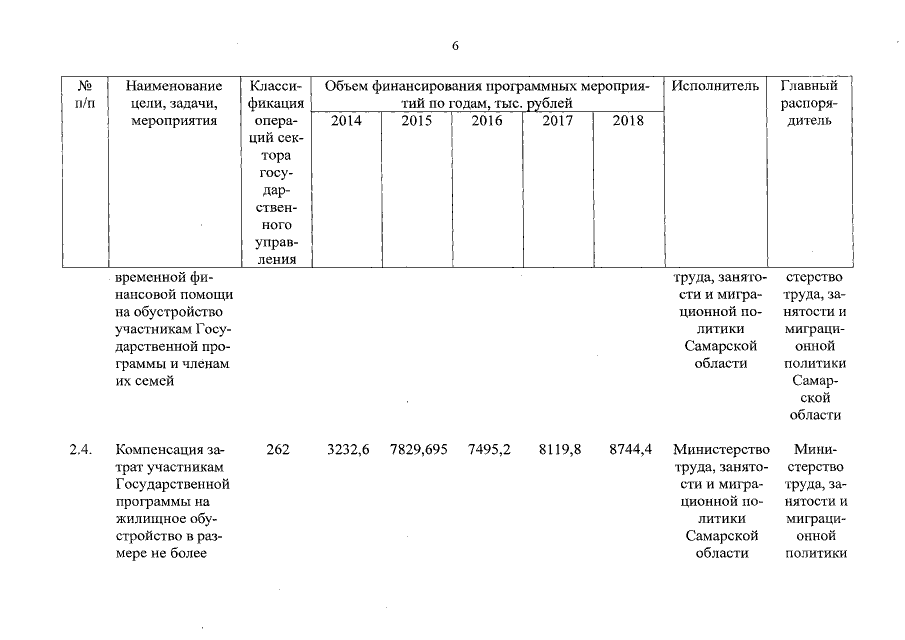 6

| № п/п | Наименование цели, задачи, мероприятия | Классификация операций сектора государственного управления | Объем финансирования программных мероприятий по годам, тыс. рублей 2014 | 2015 | 2016 | 2017 | 2018 | Исполнитель | Главный распорядитель |
|---|---|---|---|---|---|---|---|---|---|
| | временной финансовой помощи на обустройство участникам Государственной программы и членам их семей | | | | | | | труда, занятости и миграционной политики Самарской области | стерство труда, занятости и миграционной политики Самарской области |
| 2.4. | Компенсация затрат участникам Государственной программы на жилищное обустройство в размере не более | 262 | 3232,6 | 7829,695 | 7495,2 | 8119,8 | 8744,4 | Министерство труда, занятости и миграционной политики Самарской области | Министерство труда, занятости и миграционной политики |